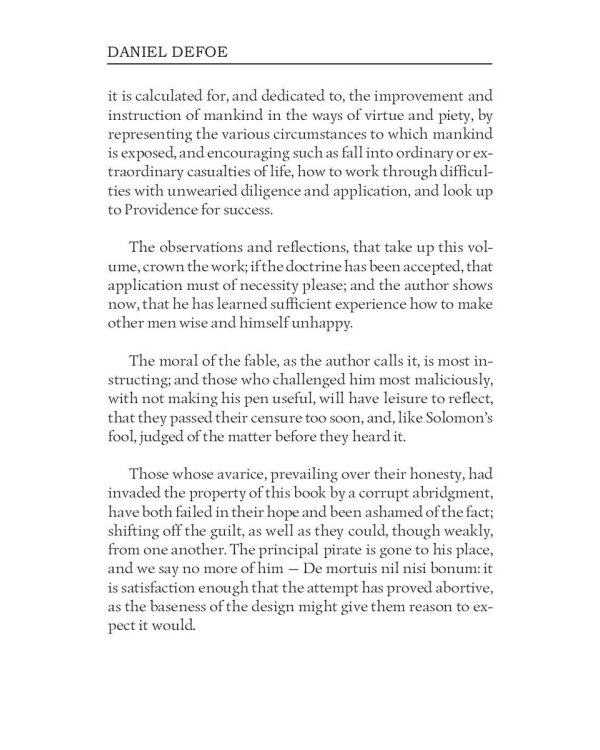 DANIEL DEFOE

it is calculated for, and dedicated to, the improvement and instruction of mankind in the ways of virtue and piety, by representing the various circumstances to which mankind is exposed, and encouraging such as fall into ordinary or extraordinary casualties of life, how to work through difficulties with unwearied diligence and application, and look up to Providence for success.

The observations and reflections, that take up this volume, crown the work; if the doctrine has been accepted, that application must of necessity please; and the author shows now, that he has learned sufficient experience how to make other men wise and himself unhappy.

The moral of the fable, as the author calls it, is most instructing; and those who challenged him most maliciously, with not making his pen useful, will have leisure to reflect, that they passed their censure too soon, and, like Solomon's fool, judged of the matter before they heard it.

Those whose avarice, prevailing over their honesty, had invaded the property of this book by a corrupt abridgment, have both failed in their hope and been ashamed of the fact; shifting off the guilt, as well as they could, though weakly, from one another. The principal pirate is gone to his place, and we say no more of him — De mortuis nil nisi bonum: it is satisfaction enough that the attempt has proved abortive, as the baseness of the design might give them reason to expect it would.